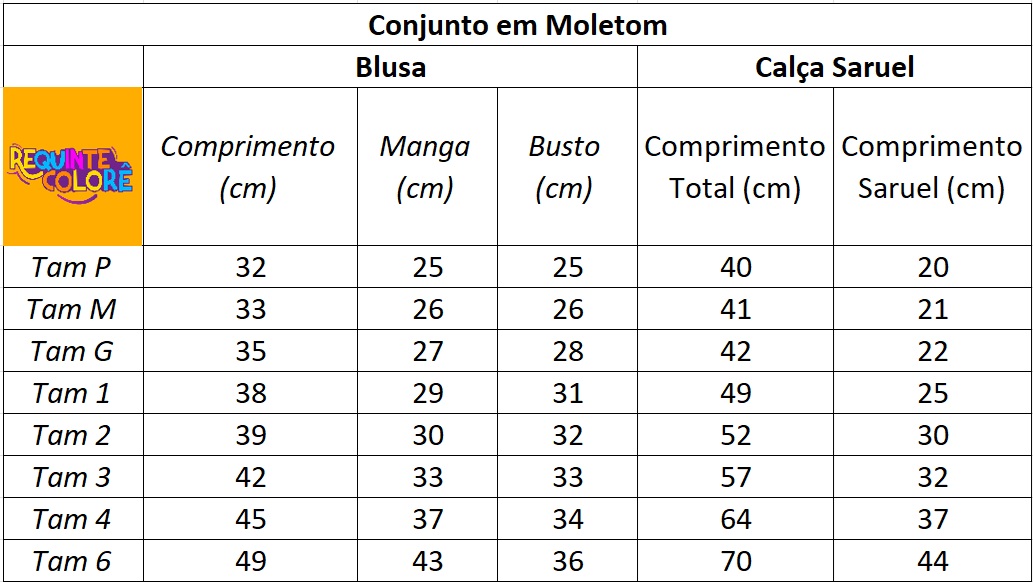 Conjunto em Moletom

| | Blusa | | | Calça Saruel | |
|---|---|---|---|---|---|
| REQUINTE COLORÊ | Comprimento (cm) | Manga (cm) | Busto (cm) | Comprimento Total (cm) | Comprimento Saruel (cm) |
| Tam P | 32 | 25 | 25 | 40 | 20 |
| Tam M | 33 | 26 | 26 | 41 | 21 |
| Tam G | 35 | 27 | 28 | 42 | 22 |
| Tam 1 | 38 | 29 | 31 | 49 | 25 |
| Tam 2 | 39 | 30 | 32 | 52 | 30 |
| Tam 3 | 42 | 33 | 33 | 57 | 32 |
| Tam 4 | 45 | 37 | 34 | 64 | 37 |
| Tam 6 | 49 | 43 | 36 | 70 | 44 |